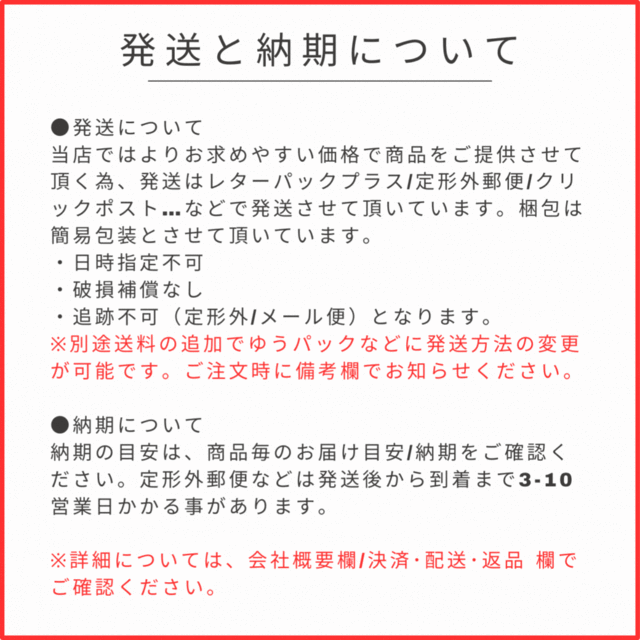 発送と納期について

●発送について
当店ではよりお求めやすい価格で商品をご提供させて頂く為、発送はレターパックプラス/定形外郵便/クリックポスト…などで発送させて頂いています。梱包は簡易包装とさせて頂いています。
・日時指定不可
・破損補償なし
・追跡不可（定形外/メール便）となります。
※別途送料の追加でゆうパックなどに発送方法の変更が可能です。ご注文時に備考欄でお知らせください。

●納期について
納期の目安は、商品毎のお届け目安/納期をご確認ください。定形外郵便などは発送後から到着まで3-10営業日かかる事があります。

※詳細については、会社概要欄/決済･配送･返品 欄でご確認ください。